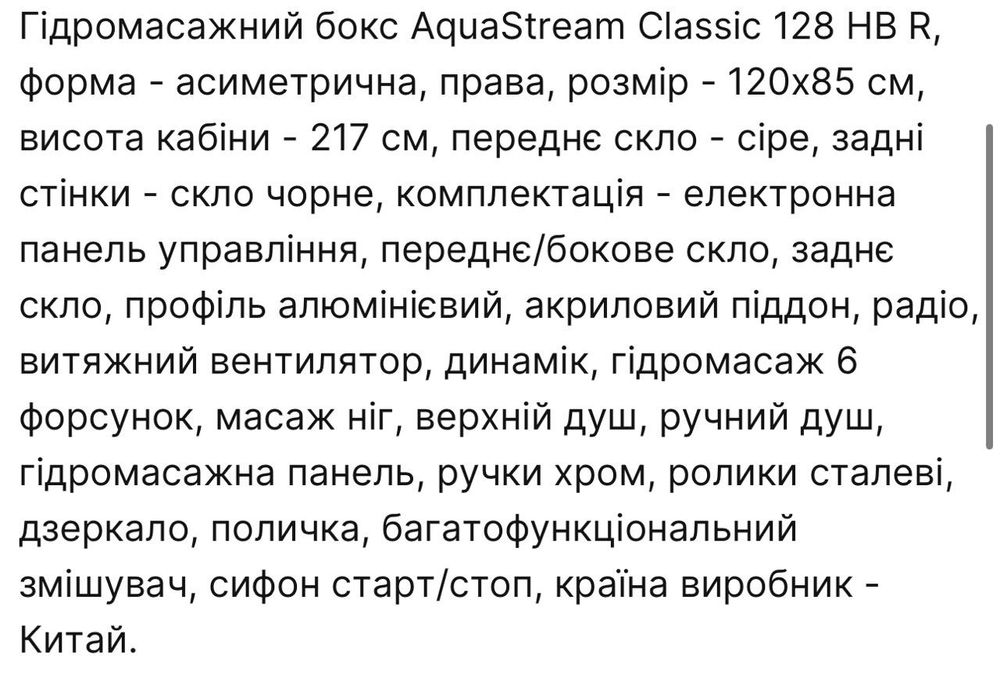 Гідромасажний бокс AquaStream Classic 128 HB R, форма - асиметрична, права, розмір - 120х85 см, висота кабіни - 217 см, переднє скло - сіре, задні стінки - скло чорне, комплектація - електронна панель управління, переднє/бокове скло, заднє скло, профіль алюмінієвий, акриловий піддон, радіо, витяжний вентилятор, динамік, гідромасаж 6 форсунок, масаж ніг, верхній душ, ручний душ, гідромасажна панель, ручки хром, ролики сталеві, дзеркало, поличка, багатофункціональний змішувач, сифон старт/стоп, країна виробник - Китай.